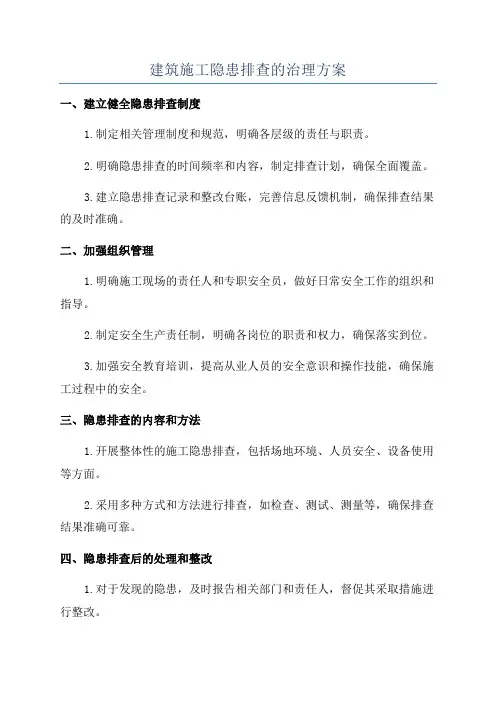 建筑施工隐患排查的治理方案

一、建立健全隐患排查制度

1.制定相关管理制度和规范，明确各层级的责任与职责。

2.明确隐患排查的时间频率和内容，制定排查计划，确保全面覆盖。

3.建立隐患排查记录和整改台账，完善信息反馈机制，确保排查结果的及时准确。

二、加强组织管理

1.明确施工现场的责任人和专职安全员，做好日常安全工作的组织和指导。

2.制定安全生产责任制，明确各岗位的职责和权力，确保落实到位。

3.加强安全教育培训，提高从业人员的安全意识和操作技能，确保施工过程中的安全。

三、隐患排查的内容和方法

1.开展整体性的施工隐患排查，包括场地环境、人员安全、设备使用等方面。

2.采用多种方式和方法进行排查，如检查、测试、测量等，确保排查结果准确可靠。

四、隐患排查后的处理和整改

1.对于发现的隐患，及时报告相关部门和责任人，督促其采取措施进行整改。